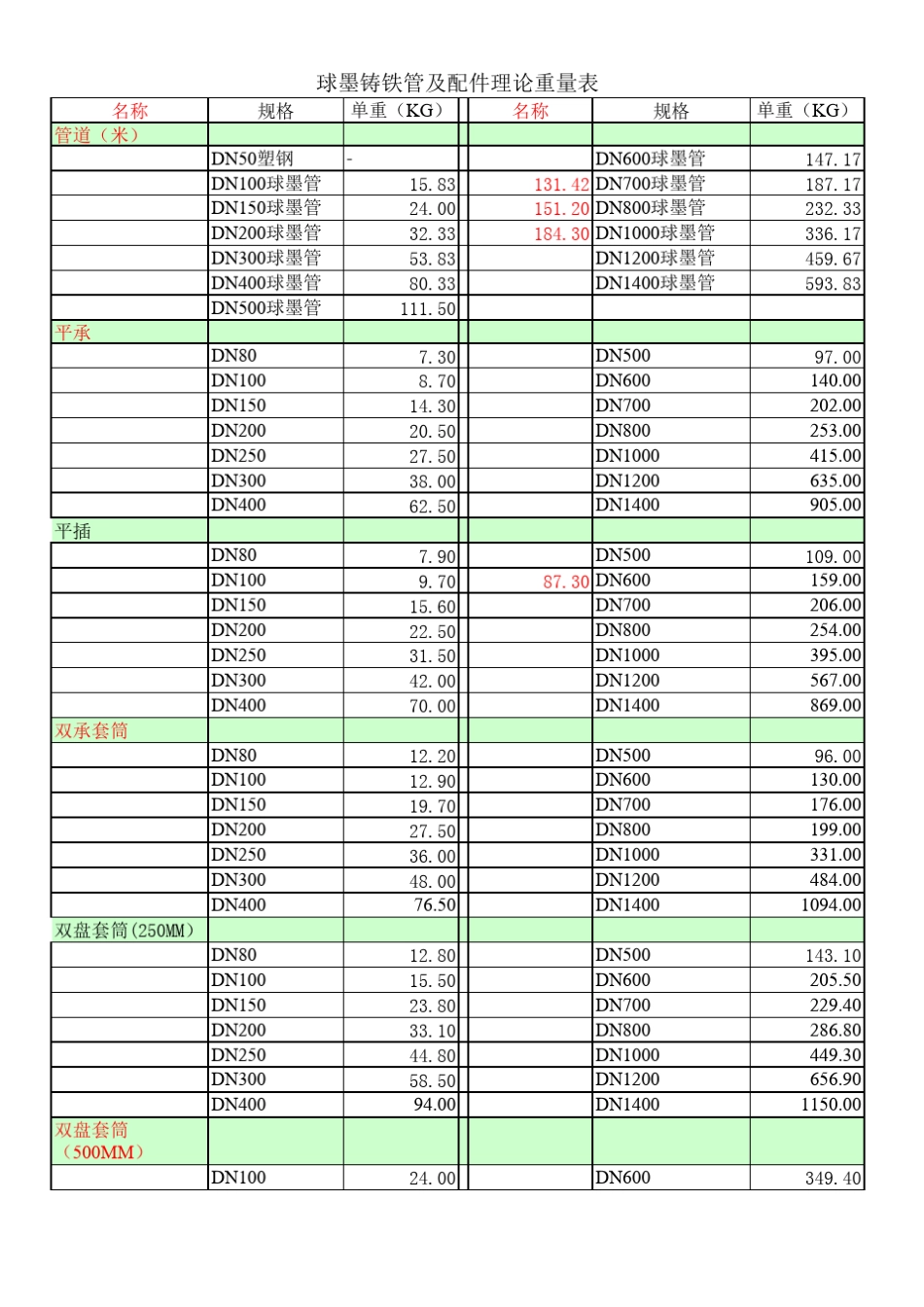 球墨铸铁管及配件理论重量表

| 名称 | 规格 | 单重（KG） | 名称 | 规格 | 单重（KG） |
|---|---|---|---|---|---|
| 管道（米） | | | | | |
| | DN50塑钢 | - | | DN600球墨管 | 147.17 |
| | DN100球墨管 | 15.83 | 131.42 | DN700球墨管 | 187.17 |
| | DN150球墨管 | 24.00 | 151.20 | DN800球墨管 | 232.33 |
| | DN200球墨管 | 32.33 | 184.30 | DN1000球墨管 | 336.17 |
| | DN300球墨管 | 53.83 | | DN1200球墨管 | 459.67 |
| | DN400球墨管 | 80.33 | | DN1400球墨管 | 593.83 |
| | DN500球墨管 | 111.50 | | | |
| 平承 | | | | | |
| | DN80 | 7.30 | | DN500 | 97.00 |
| | DN100 | 8.70 | | DN600 | 140.00 |
| | DN150 | 14.30 | | DN700 | 202.00 |
| | DN200 | 20.50 | | DN800 | 253.00 |
| | DN250 | 27.50 | | DN1000 | 415.00 |
| | DN300 | 38.00 | | DN1200 | 635.00 |
| | DN400 | 62.50 | | DN1400 | 905.00 |
| 平插 | | | | | |
| | DN80 | 7.90 | | DN500 | 109.00 |
| | DN100 | 9.70 | 87.30 | DN600 | 159.00 |
| | DN150 | 15.60 | | DN700 | 206.00 |
| | DN200 | 22.50 | | DN800 | 254.00 |
| | DN250 | 31.50 | | DN1000 | 395.00 |
| | DN300 | 42.00 | | DN1200 | 567.00 |
| | DN400 | 70.00 | | DN1400 | 869.00 |
| 双承套筒 | | | | | |
| | DN80 | 12.20 | | DN500 | 96.00 |
| | DN100 | 12.90 | | DN600 | 130.00 |
| | DN150 | 19.70 | | DN700 | 176.00 |
| | DN200 | 27.50 | | DN800 | 199.00 |
| | DN250 | 36.00 | | DN1000 | 331.00 |
| | DN300 | 48.00 | | DN1200 | 484.00 |
| | DN400 | 76.50 | | DN1400 | 1094.00 |
| 双盘套筒(250MM) | | | | | |
| | DN80 | 12.80 | | DN500 | 143.10 |
| | DN100 | 15.50 | | DN600 | 205.50 |
| | DN150 | 23.80 | | DN700 | 229.40 |
| | DN200 | 33.10 | | DN800 | 286.80 |
| | DN250 | 44.80 | | DN1000 | 449.30 |
| | DN300 | 58.50 | | DN1200 | 656.90 |
| | DN400 | 94.00 | | DN1400 | 1150.00 |
| 双盘套筒（500MM） | | | | | |
| | DN100 | 24.00 | | DN600 | 349.40 |